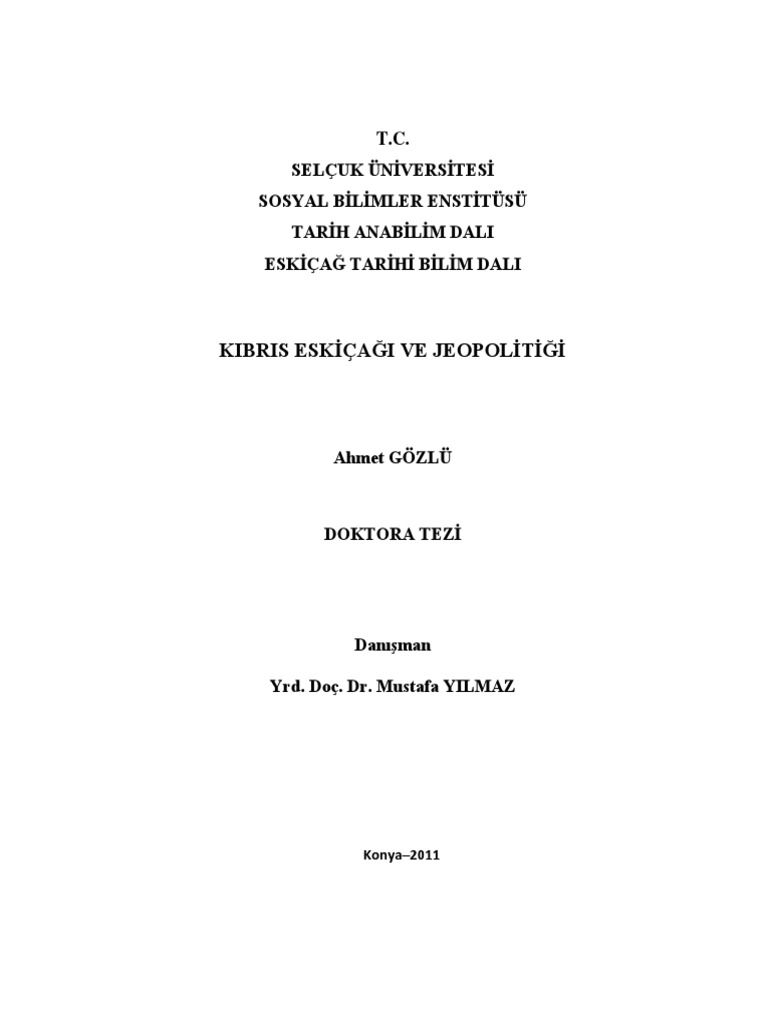 T.C.
SELÇUK ÜNİVERSİTESİ
SOSYAL BİLİMLER ENSTİTÜSÜ
TARİH ANABİLİM DALI
ESKİÇAĞ TARİHİ BİLİM DALI

KIBRIS ESKİÇAĞI VE JEOPOLİTİĞİ

Ahmet GÖZLÜ

DOKTORA TEZİ

Danışman

Yrd. Doç. Dr. Mustafa YILMAZ

Konya–2011